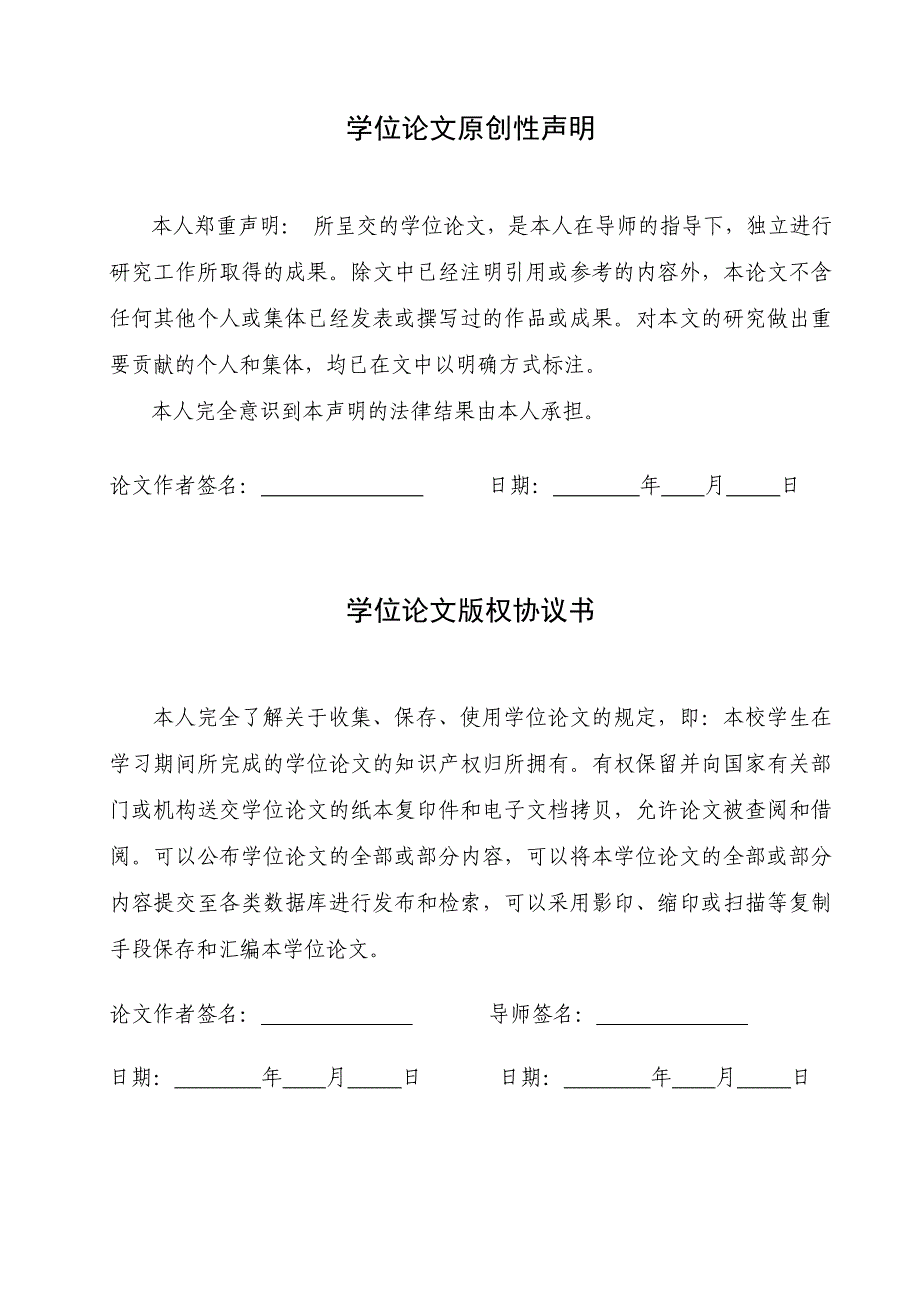 学位论文原创性声明

本人郑重声明： 所呈交的学位论文，是本人在导师的指导下，独立进行研究工作所取得的成果。除文中已经注明引用或参考的内容外，本论文不含任何其他个人或集体已经发表或撰写过的作品或成果。对本文的研究做出重要贡献的个人和集体，均已在文中以明确方式标注。

本人完全意识到本声明的法律结果由本人承担。

论文作者签名：______________ 日期：________年____月_____日

学位论文版权协议书

本人完全了解关于收集、保存、使用学位论文的规定，即：本校学生在学习期间所完成的学位论文的知识产权归所拥有。有权保留并向国家有关部门或机构送交学位论文的纸本复印件和电子文档拷贝，允许论文被查阅和借阅。可以公布学位论文的全部或部分内容，可以将本学位论文的全部或部分内容提交至各类数据库进行发布和检索，可以采用影印、缩印或扫描等复制手段保存和汇编本学位论文。

论文作者签名：______________ 导师签名：______________

日期：________年____月_____日 日期：________年____月_____日